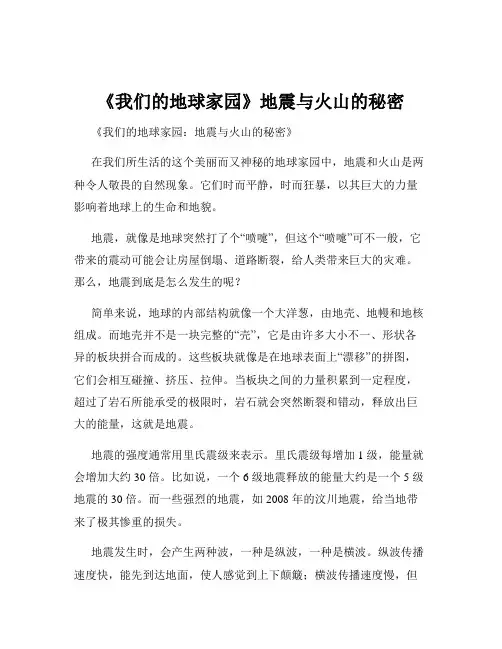 《我们的地球家园》地震与火山的秘密

《我们的地球家园：地震与火山的秘密》

在我们所生活的这个美丽而又神秘的地球家园中，地震和火山是两种令人敬畏的自然现象。它们时而平静，时而狂暴，以其巨大的力量影响着地球上的生命和地貌。

地震，就像是地球突然打了个“喷嚏”，但这个“喷嚏”可不一般，它带来的震动可能会让房屋倒塌、道路断裂，给人类带来巨大的灾难。那么，地震到底是怎么发生的呢？

简单来说，地球的内部结构就像一个大洋葱，由地壳、地幔和地核组成。而地壳并不是一块完整的“壳”，它是由许多大小不一、形状各异的板块拼合而成的。这些板块就像是在地球表面上“漂移”的拼图，它们会相互碰撞、挤压、拉伸。当板块之间的力量积累到一定程度，超过了岩石所能承受的极限时，岩石就会突然断裂和错动，释放出巨大的能量，这就是地震。

地震的强度通常用里氏震级来表示。里氏震级每增加 1 级，能量就会增加大约 30 倍。比如说，一个 6 级地震释放的能量大约是一个 5 级地震的 30 倍。而一些强烈的地震，如 2008 年的汶川地震，给当地带来了极其惨重的损失。

地震发生时，会产生两种波，一种是纵波，一种是横波。纵波传播速度快，能先到达地面，使人感觉到上下颠簸；横波传播速度慢，但